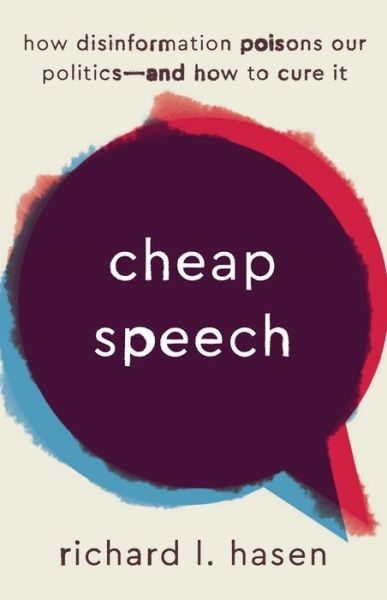 how disinformation poisons our politics—and how to cure it

cheap speech

richard l. hasen